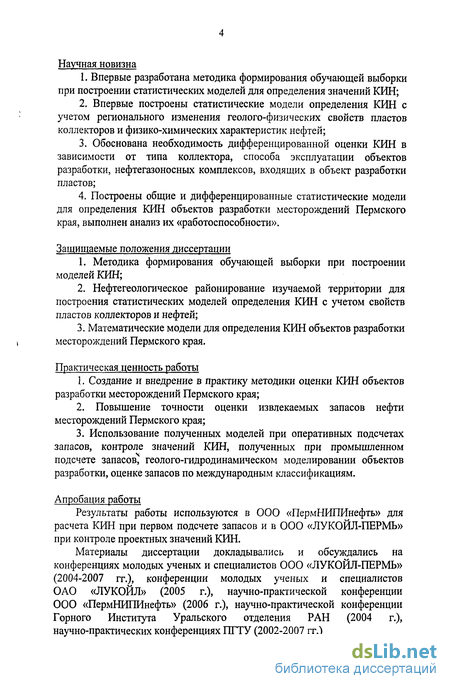 4

Научная новизна

1. Впервые разработана методика формирования обучающей выборки при построении статистических моделей для определения значений КИН;

2. Впервые построены статистические модели определения КИН с учетом регионального изменения геолого-физических свойств пластов коллекторов и физико-химических характеристик нефтей;

3. Обоснована необходимость дифференцированной оценки КИН в зависимости от типа коллектора, способа эксплуатации объектов разработки, нефтегазоносных комплексов, входящих в объект разработки пластов;

4. Построены общие и дифференцированные статистические модели для определения КИН объектов разработки месторождений Пермского края, выполнен анализ их «работоспособности».

Защищаемые положения диссертации

1. Методика формирования обучающей выборки при построении моделей КИН;

2. Нефтегеологическое районирование изучаемой территории для построения статистических моделей определения КИН с учетом свойств пластов коллекторов и нефтей;

3. Математические модели для определения КИН объектов разработки месторождений Пермского края.

Практическая ценность работы

1. Создание и внедрение в практику методики оценки КИН объектов разработки месторождений Пермского края;

2. Повышение точности оценки извлекаемых запасов нефти месторождений Пермского края;

3. Использование полученных моделей при оперативных подсчетах запасов, контроле значений КИН, полученных при промышленном подсчете запасов, геолого-гидродинамическом моделировании объектов разработки, оценке запасов по международным классификациям.

Апробация работы

Результаты работы используются в ООО «ПермНИПИнефть» для расчета КИН при первом подсчете запасов и в ООО «ЛУКОЙЛ-ПЕРМЬ» при контроле проектных значений КИН.

Материалы диссертации докладывались и обсуждались на конференциях молодых ученых и специалистов ООО «ЛУКОЙЛ-ПЕРМЬ» (2004-2007 гг.), конференции молодых ученых и специалистов ОАО «ЛУКОЙЛ» (2005 г.), научно-практической конференции ООО «ПермНИПИнефть» (2006 г.), научно-практической конференции Горного Института Уральского отделения РАН (2004 г.), научно-практических конференциях ПГТУ (2002-2007 гг.)

dsLib.net
библиотека диссертаций